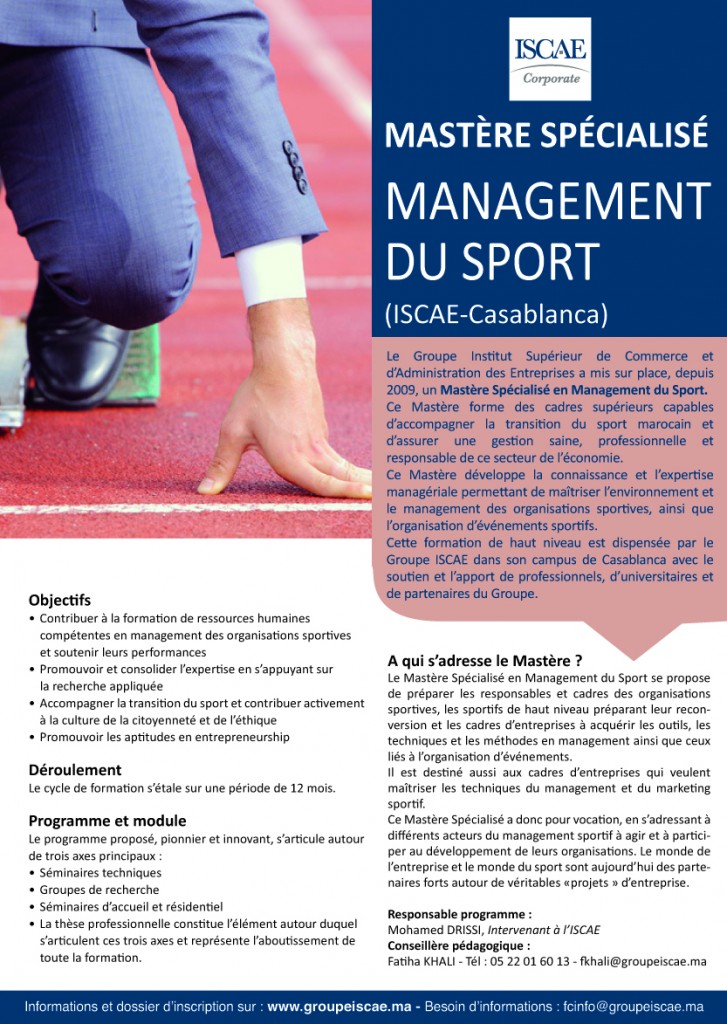 ISCAE
Corporate

MASTÈRE SPÉCIALISÉ

MANAGEMENT DU SPORT

(ISCAE-Casablanca)

Le Groupe Institut Supérieur de Commerce et d'Administration des Entreprises a mis sur place, depuis 2009, un Mastère Spécialisé en Management du Sport.
Ce Mastère forme des cadres supérieurs capables d'accompagner la transition du sport marocain et d'assurer une gestion saine, professionnelle et responsable de ce secteur de l'économie.
Ce Mastère développe la connaissance et l'expertise managériale permettant de maîtriser l'environnement et le management des organisations sportives, ainsi que l'organisation d'événements sportifs.
Cette formation de haut niveau est dispensée par le Groupe ISCAE dans son campus de Casablanca avec le soutien et l'apport de professionnels, d'universitaires et de partenaires du Groupe.

Objectifs
• Contribuer à la formation de ressources humaines compétentes en management des organisations sportives et soutenir leurs performances
• Promouvoir et consolider l'expertise en s'appuyant sur la recherche appliquée
• Accompagner la transition du sport et contribuer activement à la culture de la citoyenneté et de l'éthique
• Promouvoir les aptitudes en entrepreneurship

Déroulement
Le cycle de formation s'étale sur une période de 12 mois.

Programme et module
Le programme proposé, pionnier et innovant, s'articule autour de trois axes principaux :
• Séminaires techniques
• Groupes de recherche
• Séminaires d'accueil et résidentiel
• La thèse professionnelle constitue l'élément autour duquel s'articulent ces trois axes et représente l'aboutissement de toute la formation.

A qui s'adresse le Mastère ?
Le Mastère Spécialisé en Management du Sport se propose de préparer les responsables et cadres des organisations sportives, les sportifs de haut niveau préparant leur reconversion et les cadres d'entreprises à acquérir les outils, les techniques et les méthodes en management ainsi que ceux liés à l'organisation d'événements.
Il est destiné aussi aux cadres d'entreprises qui veulent maîtriser les techniques du management et du marketing sportif.
Ce Mastère Spécialisé a donc pour vocation, en s'adressant à différents acteurs du management sportif à agir et à participer au développement de leurs organisations. Le monde de l'entreprise et le monde du sport sont aujourd'hui des partenaires forts autour de véritables «projets » d'entreprise.

Responsable programme :
Mohamed DRISSI, Intervenant à l'ISCAE
Conseillère pédagogique :
Fatiha KHALI - Tél : 05 22 01 60 13 - fkhali@groupeiscae.ma

Informations et dossier d'inscription sur : www.groupeiscae.ma - Besoin d'informations : fcinfo@groupeiscae.ma